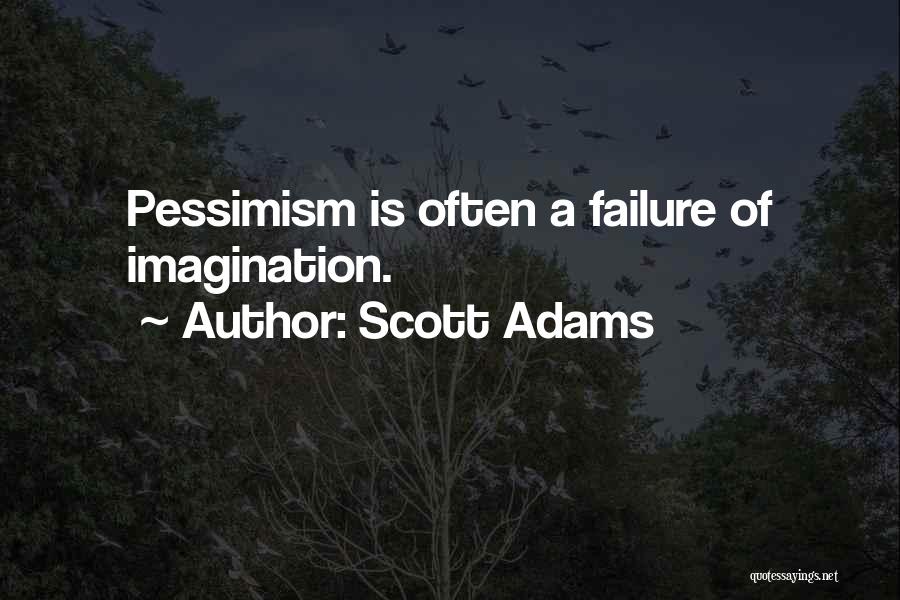 Pessimism is often a failure of imagination.

~ Author: Scott Adams

quotessayings.net